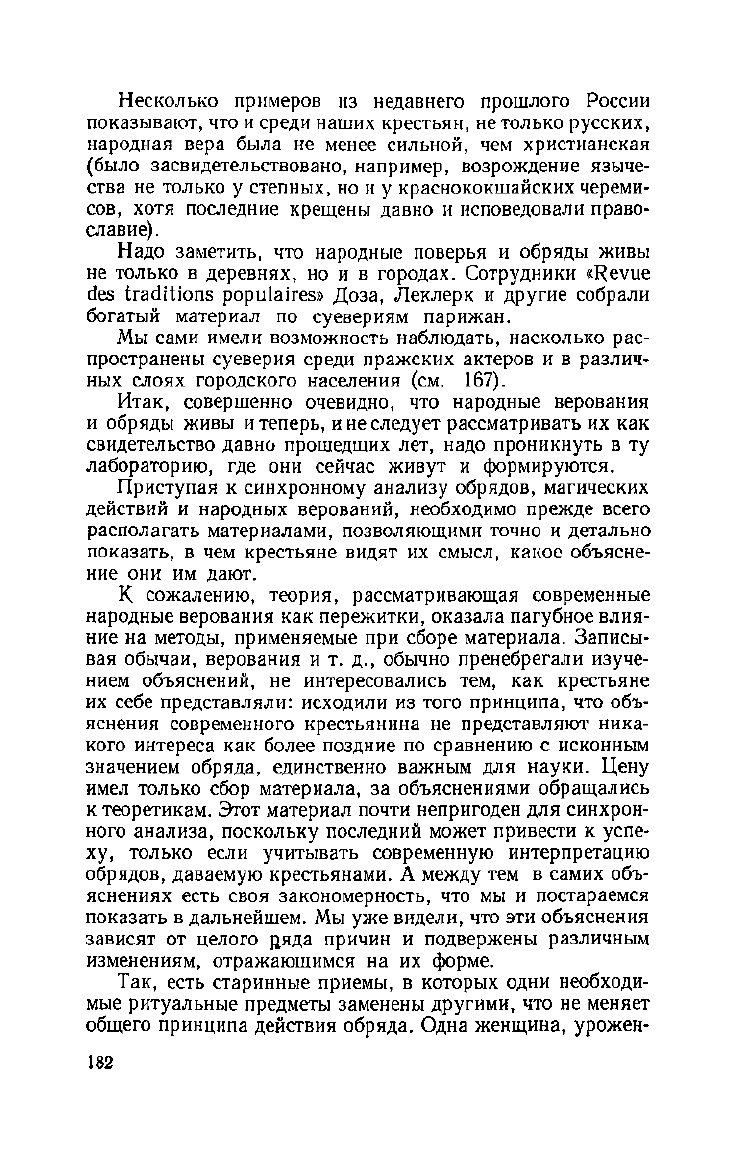 Несколько примеров из недавнего прошлого России показывают, что и среди наших крестьян, не только русских, народная вера была не менее сильной, чем христианская (было засвидетельствовано, например, возрождение язычества не только у степных, но и у краснококшайских черемисов, хотя последние крещены давно и исповедовали православие).

Надо заметить, что народные поверья и обряды живы не только в деревнях, но и в городах. Сотрудники «Revue des traditions populaires» Доза, Леклерк и другие собрали богатый материал по суевериям парижан.

Мы сами имели возможность наблюдать, насколько распространены суеверия среди пражских актеров и в различных слоях городского населения (см. 167).

Итак, совершенно очевидно, что народные верования и обряды живы и теперь, и не следует рассматривать их как свидетельство давно прошедших лет, надо проникнуть в ту лабораторию, где они сейчас живут и формируются.

Приступая к синхронному анализу обрядов, магических действий и народных верований, необходимо прежде всего располагать материалами, позволяющими точно и детально показать, в чем крестьяне видят их смысл, какое объяснение они им дают.

К сожалению, теория, рассматривающая современные народные верования как пережитки, оказала пагубное влияние на методы, применяемые при сборе материала. Записывая обычаи, верования и т. д., обычно пренебрегали изучением объяснений, не интересовались тем, как крестьяне их себе представляли: исходили из того принципа, что объяснения современного крестьянина не представляют никакого интереса как более поздние по сравнению с исконным значением обряда, единственно важным для науки. Цену имел только сбор материала, за объяснениями обращались к теоретикам. Этот материал почти непригоден для синхронного анализа, поскольку последний может привести к успеху, только если учитывать современную интерпретацию обрядов, даваемую крестьянами. А между тем в самих объяснениях есть своя закономерность, что мы и постараемся показать в дальнейшем. Мы уже видели, что эти объяснения зависят от целого ряда причин и подвержены различным изменениям, отражающимся на их форме.

Так, есть старинные приемы, в которых одни необходимые ритуальные предметы заменены другими, что не меняет общего принципа действия обряда. Одна женщина, урожен-

182